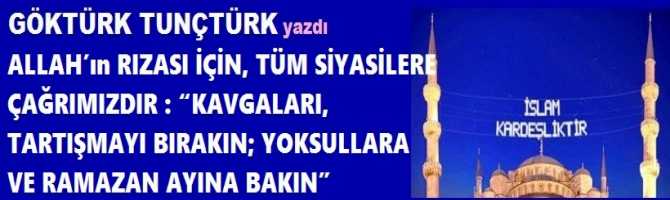 GÖKTÜRK TUNÇTÜRK yazdı
ALLAH'ın RIZASI İÇİN, TÜM SİYASİLERE ÇAĞRIMIZDIR : "KAVGALARI, TARTIŞMAYI BIRAKIN; YOKSULLARA VE RAMAZAN AYINA BAKIN"

İSLAM KARDEŞLİKTİR